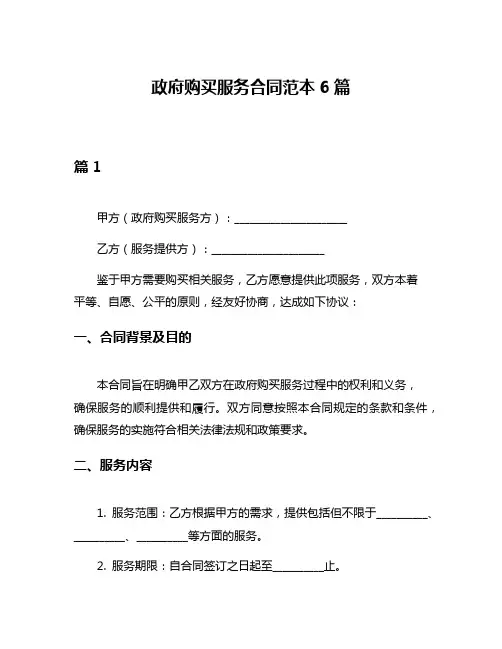 政府购买服务合同范本 6 篇

篇 1

甲方（政府购买服务方）：____________________

乙方（服务提供方）：____________________

鉴于甲方需要购买相关服务，乙方愿意提供此项服务，双方本着平等、自愿、公平的原则，经友好协商，达成如下协议：

一、合同背景及目的

本合同旨在明确甲乙双方在政府购买服务过程中的权利和义务，确保服务的顺利提供和履行。双方同意按照本合同规定的条款和条件，确保服务的实施符合相关法律法规和政策要求。

二、服务内容

1. 服务范围：乙方根据甲方的需求，提供包括但不限于_________、_________、_________等方面的服务。

2. 服务期限：自合同签订之日起至_________止。